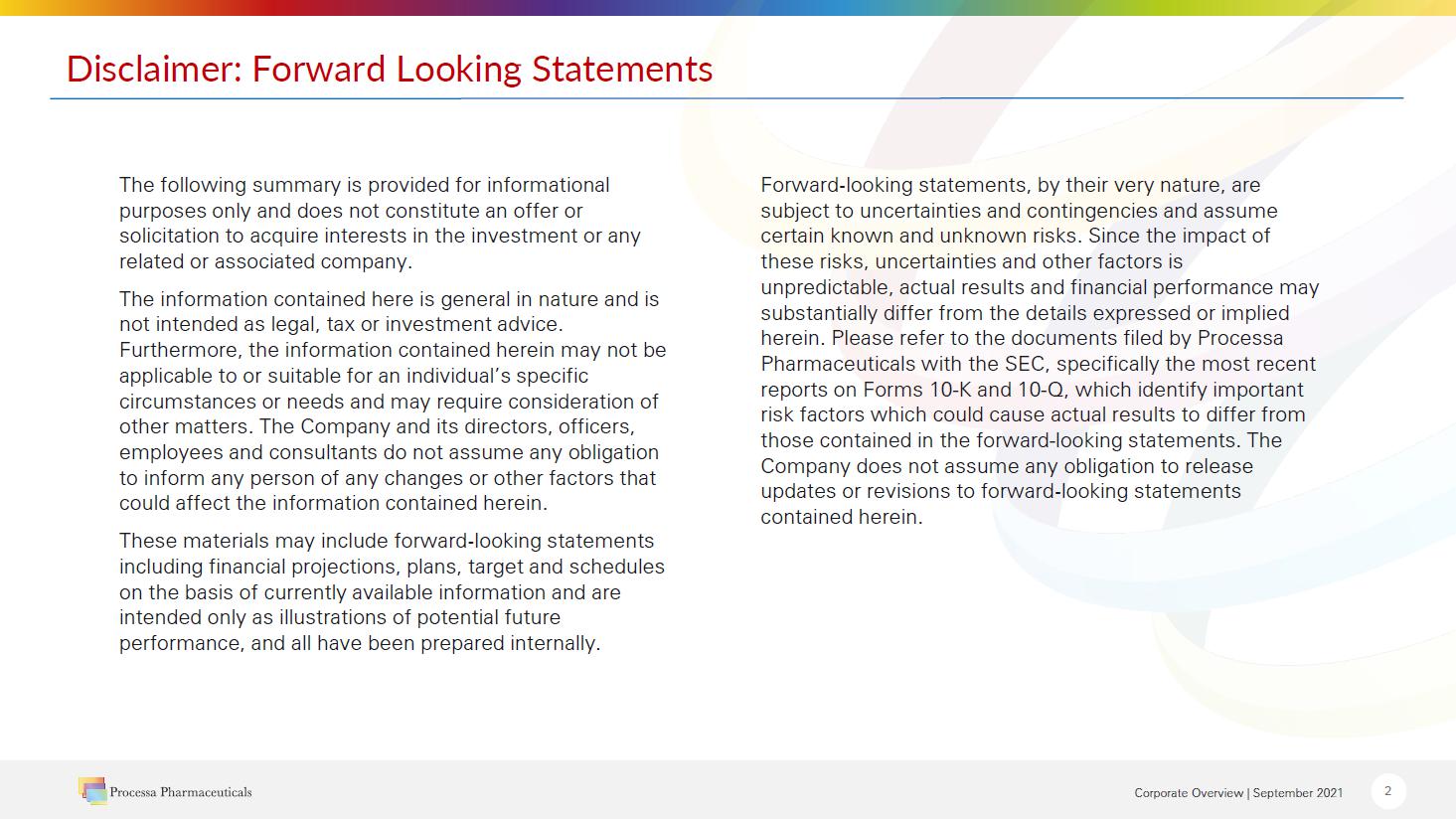 Disclaimer: Forward Looking Statements

The following summary is provided for informational purposes only and does not constitute an offer or solicitation to acquire interests in the investment or any related or associated company.

The information contained here is general in nature and is not intended as legal, tax or investment advice. Furthermore, the information contained herein may not be applicable to or suitable for an individual's specific circumstances or needs and may require consideration of other matters. The Company and its directors, officers, employees and consultants do not assume any obligation to inform any person of any changes or other factors that could affect the information contained herein.

These materials may include forward-looking statements including financial projections, plans, target and schedules on the basis of currently available information and are intended only as illustrations of potential future performance, and all have been prepared internally.

Forward-looking statements, by their very nature, are subject to uncertainties and contingencies and assume certain known and unknown risks. Since the impact of these risks, uncertainties and other factors is unpredictable, actual results and financial performance may substantially differ from the details expressed or implied herein. Please refer to the documents filed by Processa Pharmaceuticals with the SEC, specifically the most recent reports on Forms 10-K and 10-Q, which identify important risk factors which could cause actual results to differ from those contained in the forward-looking statements. The Company does not assume any obligation to release updates or revisions to forward-looking statements contained herein.

Processa Pharmaceuticals

Corporate Overview | September 2021

2